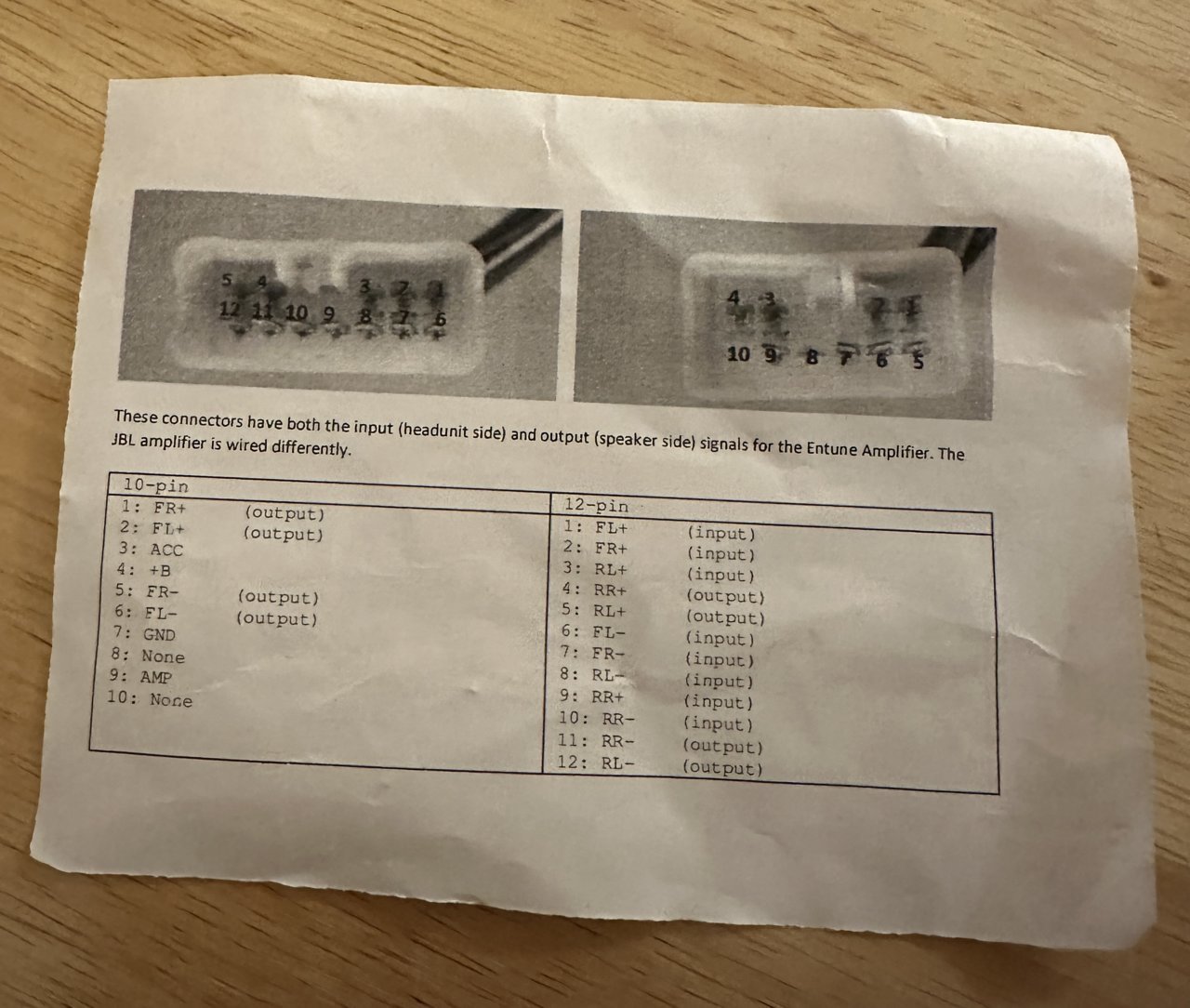 5 4 3 2 1
12 11 10 9 8 7 6

4 3 2 1
10 9 8 7 6 5

These connectors have both the input (headunit side) and output (speaker side) signals for the Entune Amplifier. The JBL amplifier is wired differently.

| 10-pin | 12-pin |
|---|---|
| 1: FR+ (output) | 1: FL+ (input) |
| 2: FL+ (output) | 2: FR+ (input) |
| 3: ACC | 3: RL+ (input) |
| 4: +B | 4: RR+ (output) |
| 5: FR- (output) | 5: RL+ (output) |
| 6: FL- (output) | 6: FL- (input) |
| 7: GND | 7: FR- (input) |
| 8: None | 8: RL- (input) |
| 9: AMP | 9: RR+ (input) |
| 10: None | 10: RR- (input) |
| | 11: RR- (output) |
| | 12: RL- (output) |